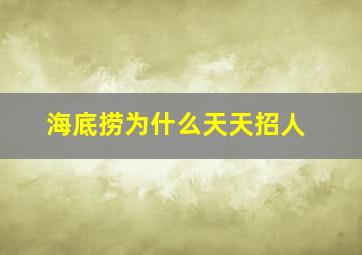 海底捞为什么天天招人